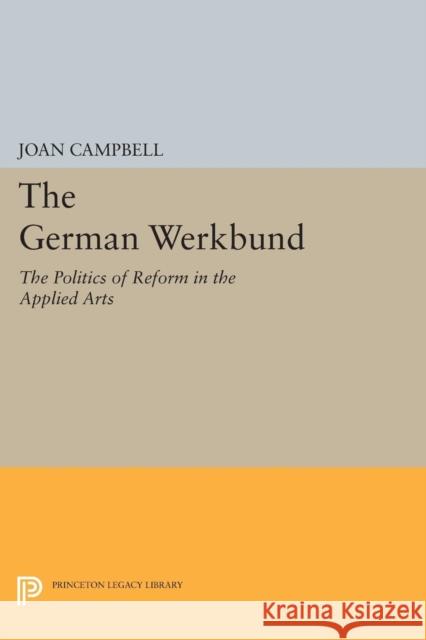 JOAN CAMPBELL

The German Werkbund

The Politics of Reform in the Applied Arts

PRINCETON LEGACY LIBRARY